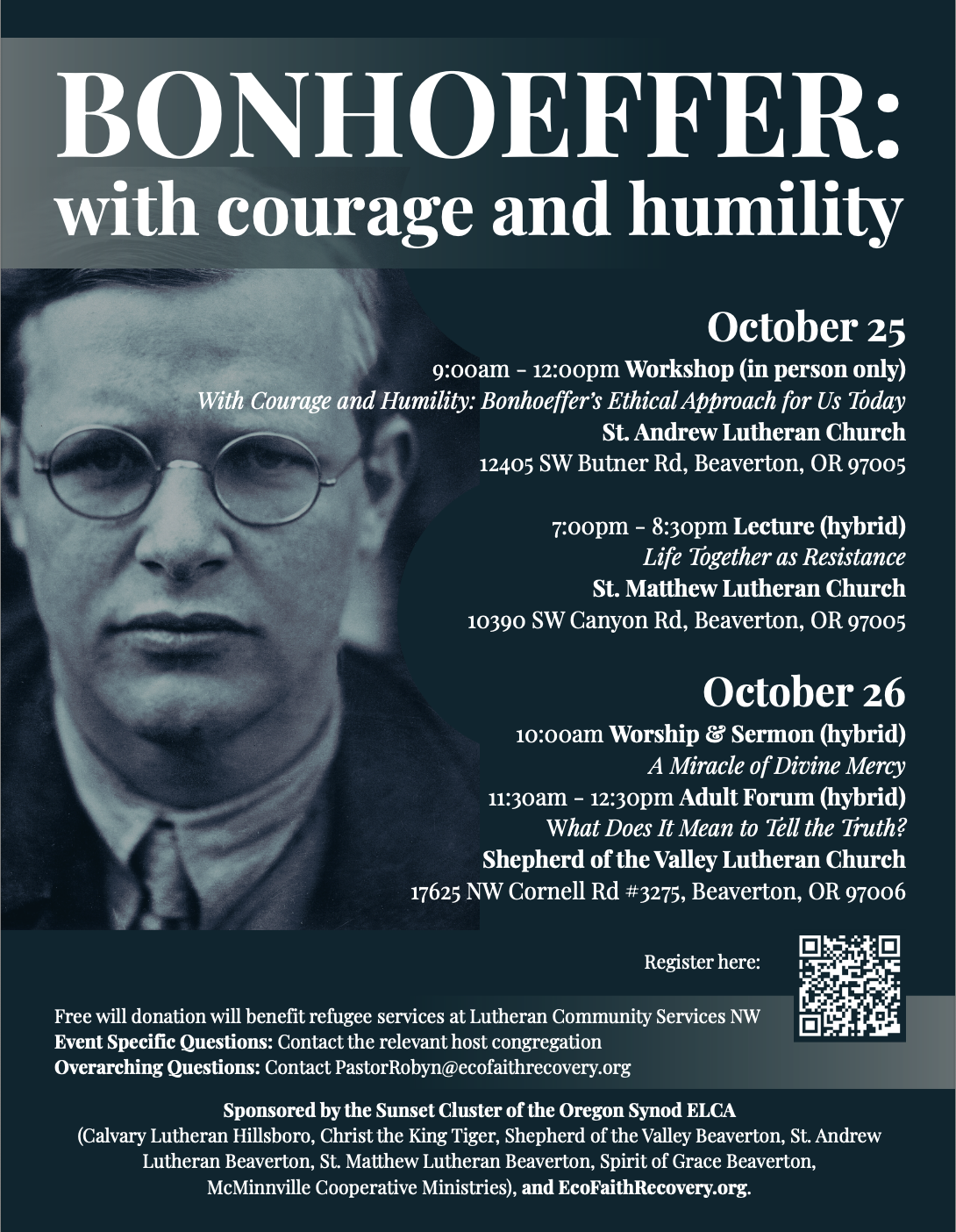 BONHOEFFER:
with courage and humility

October 25
9:00am - 12:00pm Workshop (in person only)
With Courage and Humility: Bonhoeffer's Ethical Approach for Us Today
St. Andrew Lutheran Church
12405 SW Butner Rd, Beaverton, OR 97005

7:00pm - 8:30pm Lecture (hybrid)
Life Together as Resistance
St. Matthew Lutheran Church
10390 SW Canyon Rd, Beaverton, OR 97005

October 26
10:00am Worship & Sermon (hybrid)
A Miracle of Divine Mercy
11:30am - 12:30pm Adult Forum (hybrid)
What Does It Mean to Tell the Truth?
Shepherd of the Valley Lutheran Church
17625 NW Cornell Rd #3275, Beaverton, OR 97006

Register here:

Free will donation will benefit refugee services at Lutheran Community Services NW
Event Specific Questions: Contact the relevant host congregation
Overarching Questions: Contact PastorRobyn@ecofaithrecovery.org

Sponsored by the Sunset Cluster of the Oregon Synod ELCA
(Calvary Lutheran Hillsboro, Christ the King Tiger, Shepherd of the Valley Beaverton, St. Andrew Lutheran Beaverton, St. Matthew Lutheran Beaverton, Spirit of Grace Beaverton, McMinnville Cooperative Ministries), and EcoFaithRecovery.org.